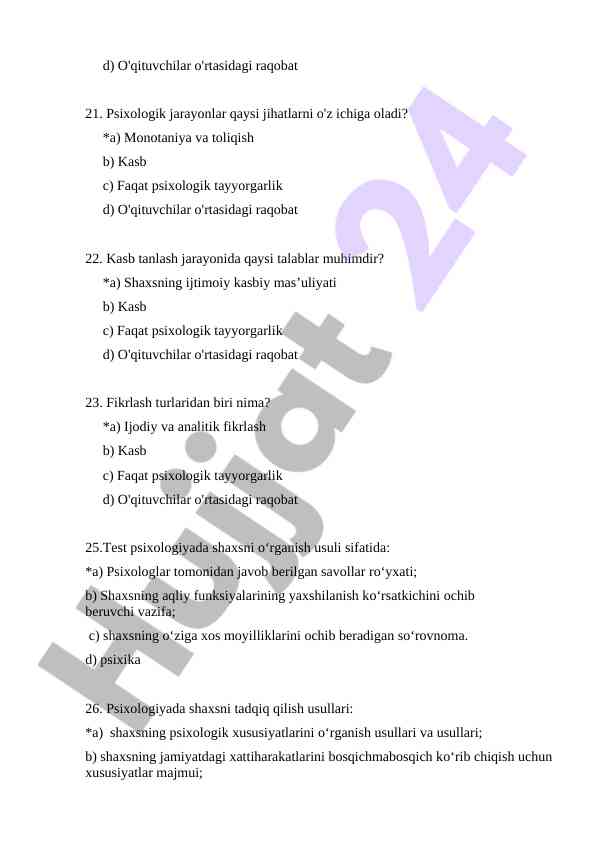 d) O'qituvchilar o'rtasidagi raqobat

21. Psixologik jarayonlar qaysi jihatlarni o'z ichiga oladi?

*a) Monotaniya va toliqish

b) Kasb

c) Faqat psixologik tayyorgarlik

d) O'qituvchilar o'rtasidagi raqobat

22. Kasb tanlash jarayonida qaysi talablar muhimdir?

*a) Shaxsning ijtimoiy kasbiy mas’uliyati

b) Kasb

c) Faqat psixologik tayyorgarlik

d) O'qituvchilar o'rtasidagi raqobat

23. Fikrlash turlaridan biri nima?

*a) Ijodiy va analitik fikrlash

b) Kasb

c) Faqat psixologik tayyorgarlik

d) O'qituvchilar o'rtasidagi raqobat

25.Test psixologiyada shaxsni o‘rganish usuli sifatida:

*a) Psixologlar tomonidan javob berilgan savollar ro‘yxati;

b) Shaxsning aqliy funksiyalarining yaxshilanish ko‘rsatkichini ochib beruvchi vazifa;

c) shaxsning o‘ziga xos moyilliklarini ochib beradigan so‘rovnoma.

d) psixika

26. Psixologiyada shaxsni tadqiq qilish usullari:

*a) shaxsning psixologik xususiyatlarini o‘rganish usullari va usullari;

b) shaxsning jamiyatdagi xattiharakatlarini bosqichmabosqich ko‘rib chiqish uchun xususiyatlar majmui;

Hujjat 24